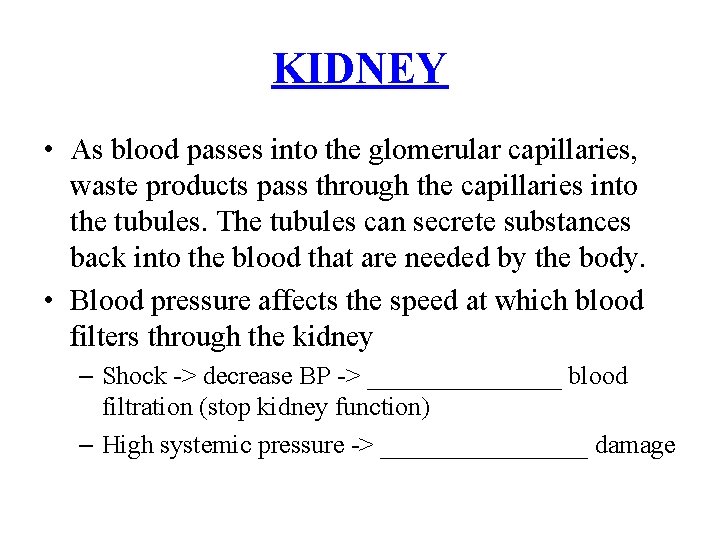 KIDNEY

• As blood passes into the glomerular capillaries, waste products pass through the capillaries into the tubules. The tubules can secrete substances back into the blood that are needed by the body.

• Blood pressure affects the speed at which blood filters through the kidney

– Shock -> decrease BP -> _______________ blood filtration (stop kidney function)

– High systemic pressure -> ________________ damage